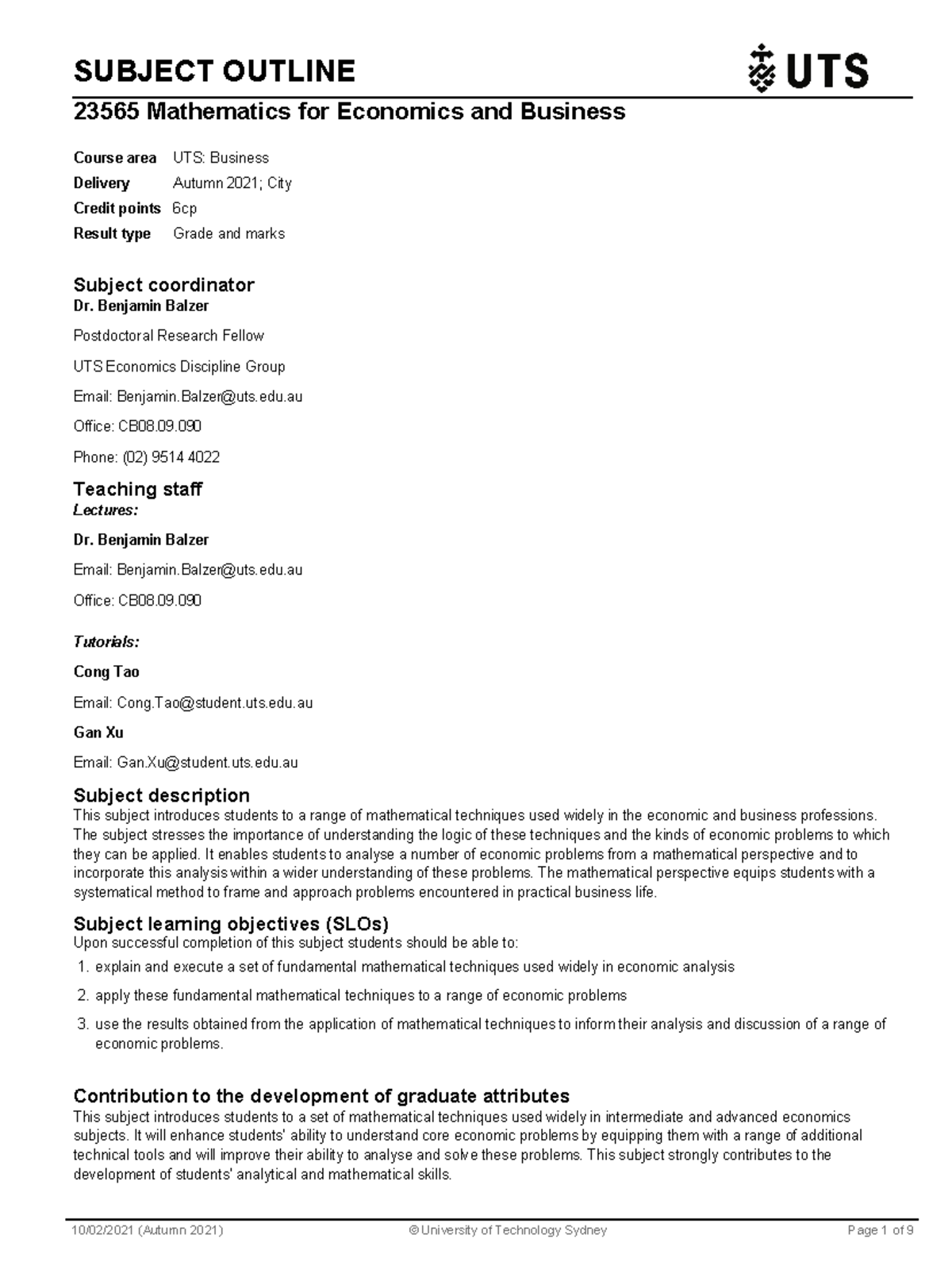 SUBJECT OUTLINE

UTS

23565 Mathematics for Economics and Business

Course area UTS: Business
Delivery Autumn 2021; City
Credit points 6cp
Result type Grade and marks

Subject coordinator
Dr. Benjamin Balzer

Postdoctoral Research Fellow

UTS Economics Discipline Group

Email: Benjamin.Balzer@uts.edu.au

Office: CB08.09.090

Phone: (02) 9514 4022

Teaching staff
Lectures:

Dr. Benjamin Balzer

Email: Benjamin.Balzer@uts.edu.au

Office: CB08.09.090

Tutorials:

Cong Tao

Email: Cong.Tao@student.uts.edu.au

Gan Xu

Email: Gan.Xu@student.uts.edu.au

Subject description
This subject introduces students to a range of mathematical techniques used widely in the economic and business professions. The subject stresses the importance of understanding the logic of these techniques and the kinds of economic problems to which they can be applied. It enables students to analyse a number of economic problems from a mathematical perspective and to incorporate this analysis within a wider understanding of these problems. The mathematical perspective equips students with a systematical method to frame and approach problems encountered in practical business life.

Subject learning objectives (SLOs)
Upon successful completion of this subject students should be able to:
1. explain and execute a set of fundamental mathematical techniques used widely in economic analysis
2. apply these fundamental mathematical techniques to a range of economic problems
3. use the results obtained from the application of mathematical techniques to inform their analysis and discussion of a range of economic problems.

Contribution to the development of graduate attributes
This subject introduces students to a set of mathematical techniques used widely in intermediate and advanced economics subjects. It will enhance students' ability to understand core economic problems by equipping them with a range of additional technical tools and will improve their ability to analyse and solve these problems. This subject strongly contributes to the development of students' analytical and mathematical skills.

10/02/2021 (Autumn 2021) © University of Technology Sydney Page 1 of 9